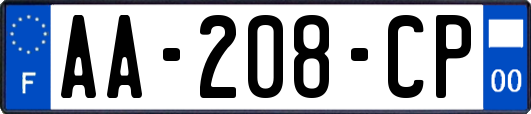 F
AA-208-CP
00